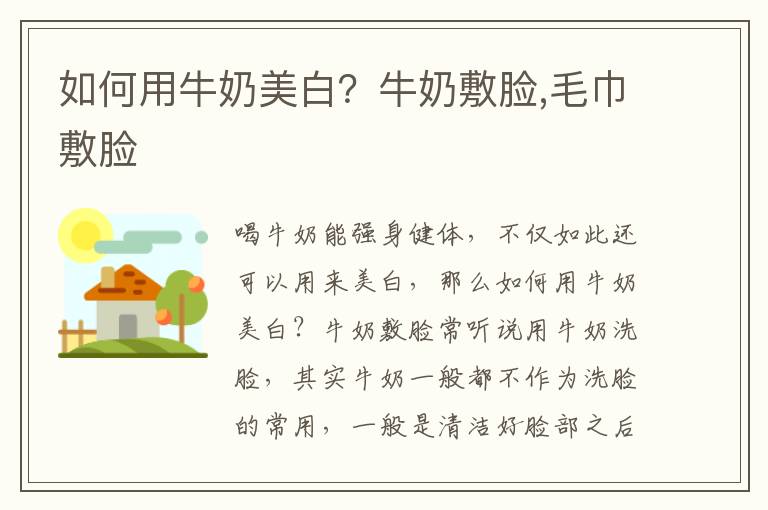 如何用牛奶美白？牛奶敷脸,毛巾敷脸

喝牛奶能强身健体，不仅如此还可以用来美白，那么如何用牛奶美白？牛奶敷脸常听说用牛奶洗脸，其实牛奶一般都不作为洗脸的常用，一般是清洁好脸部之后